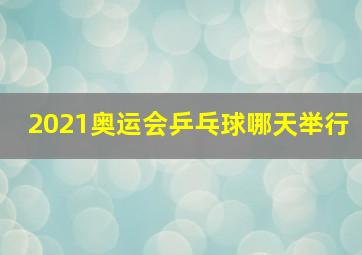 2021奥运会乒乓球哪天举行